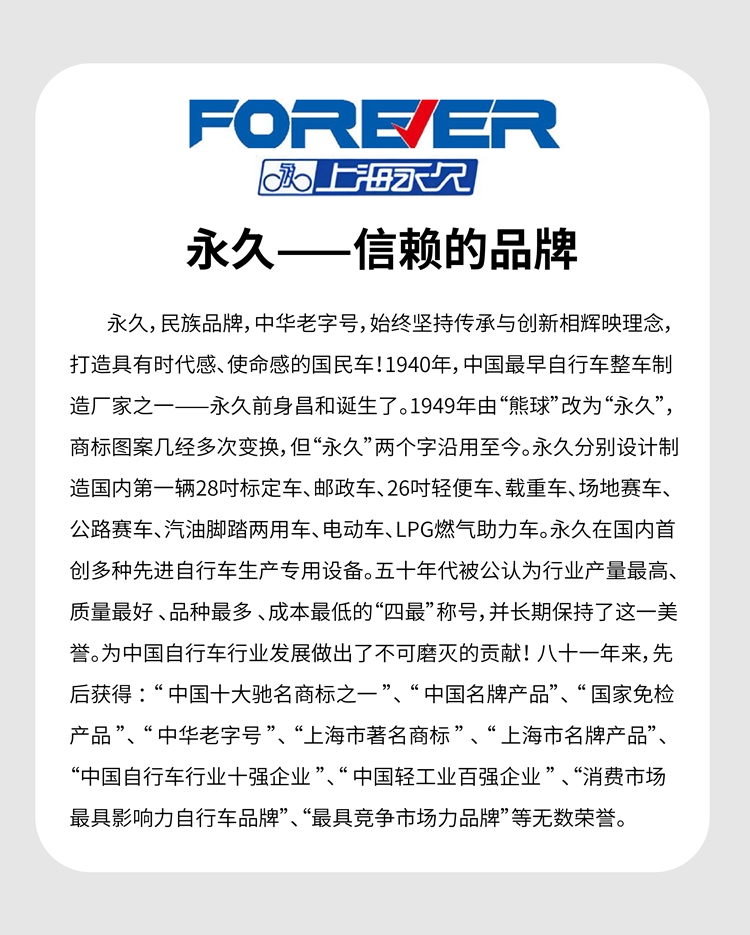 FOREVER
上海永久

永久——信赖的品牌

永久，民族品牌，中华老字号，始终坚持传承与创新相辉映理念，打造具有时代感、使命感的国民车！1940年，中国最早自行车整车制造厂家之一——永久前身昌和诞生了。1949年由“熊球”改为“永久”，商标图案几经多次变换，但“永久”两个字沿用至今。永久分别设计制造国内第一辆28吋标定车、邮政车、26吋轻便车、载重车、场地赛车、公路赛车、汽油脚踏两用车、电动车、LPG燃气助力车。永久在国内首创多种先进自行车生产专用设备。五十年代被公认为行业产量最高、质量最好、品种最多、成本最低的“四最”称号，并长期保持了这一美誉。为中国自行车行业发展做出了不可磨灭的贡献！八十一年来，先后获得：“中国十大驰名商标之一”、“中国名牌产品”、“国家免检产品”、“中华老字号”、“上海市著名商标”、“上海市名牌产品”、“中国自行车行业十强企业”、“中国轻工业百强企业”、“消费市场最具影响力自行车品牌”、“最具竞争市场力品牌”等无数荣誉。